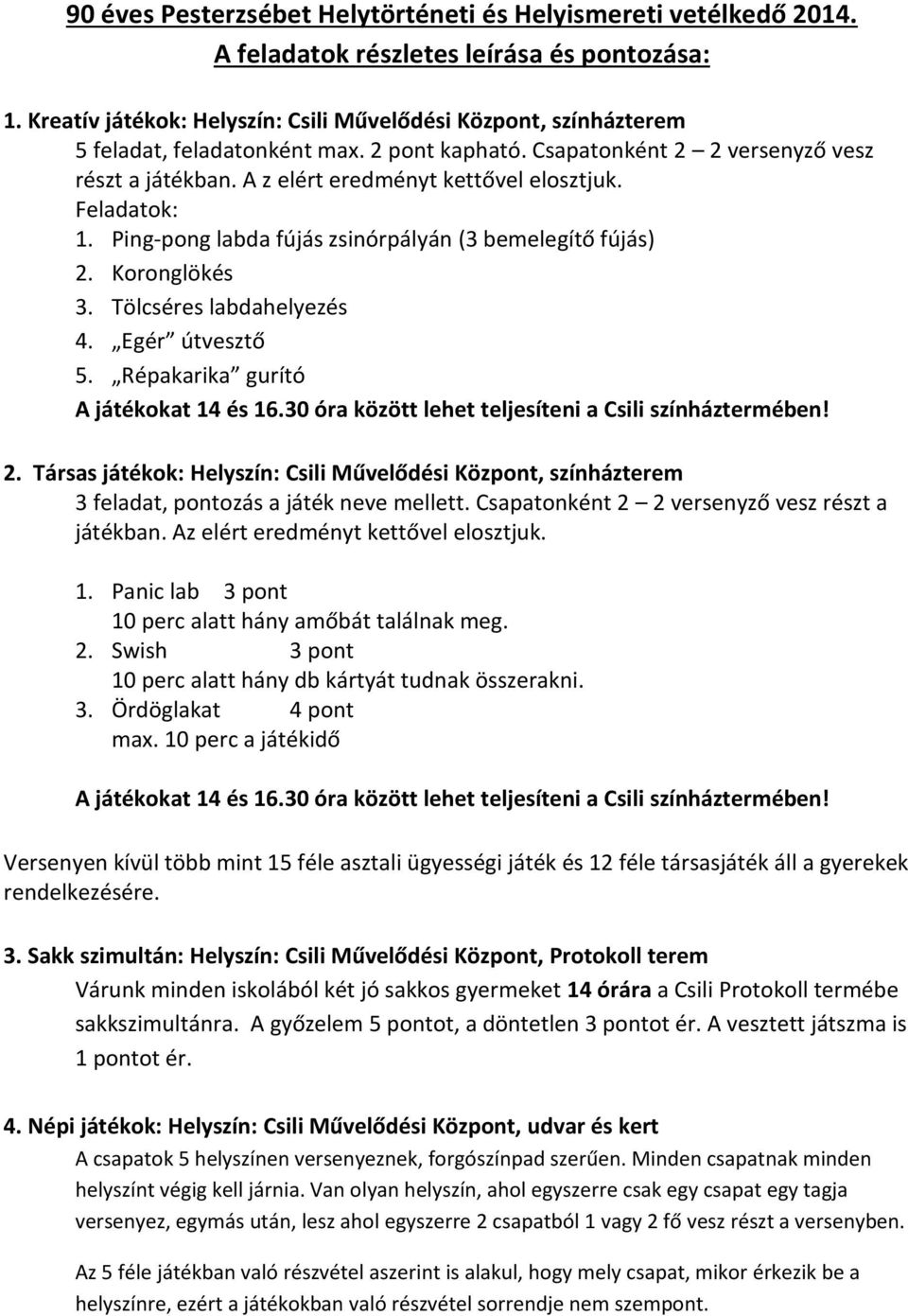 90 éves Pesterzsébet Helytörténeti és Helyismereti vetélkedő 2014.
A feladatok részletes leírása és pontozása:

1. Kreatív játékok: Helyszín: Csili Művelődési Központ, színházterem
5 feladat, feladatonként max. 2 pont kapható. Csapatonként 2 – 2 versenyző vesz részt a játékban. A z elért eredményt kettővel elosztjuk.
Feladatok:
1. Ping-pong labda fújás zsinórpályán (3 bemelegítő fújás)
2. Koronglökés
3. Tölcséres labdahelyezés
4. „Egér” útvesztő
5. „Répakarika” gurító
A játékokat 14 és 16.30 óra között lehet teljesíteni a Csili színháztermében!

2. Társas játékok: Helyszín: Csili Művelődési Központ, színházterem
3 feladat, pontozás a játék neve mellett. Csapatonként 2 – 2 versenyző vesz részt a játékban. Az elért eredményt kettővel elosztjuk.

1. Panic lab 3 pont
10 perc alatt hány amőbát találnak meg.
2. Swish 3 pont
10 perc alatt hány db kártyát tudnak összerakni.
3. Ördöglakat 4 pont
max. 10 perc a játékidő

A játékokat 14 és 16.30 óra között lehet teljesíteni a Csili színháztermében!

Versenyen kívül több mint 15 féle asztali ügyességi játék és 12 féle társasjáték áll a gyerekek rendelkezésére.

3. Sakk szimultán: Helyszín: Csili Művelődési Központ, Protokoll terem
Várunk minden iskolából két jó sakkos gyermeket 14 órára a Csili Protokoll termébe sakkszimultánra. A győzelem 5 pontot, a döntetlen 3 pontot ér. A vesztett játszma is 1 pontot ér.

4. Népi játékok: Helyszín: Csili Művelődési Központ, udvar és kert
A csapatok 5 helyszínen versenyeznek, forgószínpad szerűen. Minden csapatnak minden helyszínt végig kell járnia. Van olyan helyszín, ahol egyszerre csak egy csapat egy tagja versenyez, egymás után, lesz ahol egyszerre 2 csapatból 1 vagy 2 fő vesz részt a versenyben.

Az 5 féle játékban való részvétel aszerint is alakul, hogy mely csapat, mikor érkezik be a helyszínre, ezért a játékokban való részvétel sorrendje nem szempont.